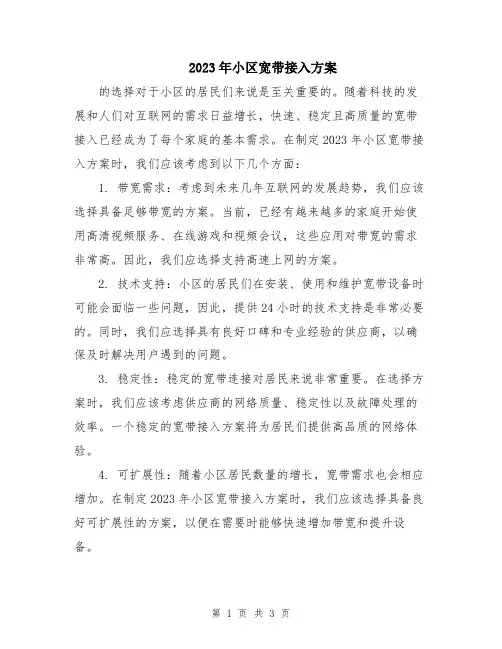 2023年小区宽带接入方案

的选择对于小区的居民们来说是至关重要的。随着科技的发展和人们对互联网的需求日益增长，快速、稳定且高质量的宽带接入已经成为了每个家庭的基本需求。在制定2023年小区宽带接入方案时，我们应该考虑到以下几个方面：

1. 带宽需求：考虑到未来几年互联网的发展趋势，我们应该选择具备足够带宽的方案。当前，已经有越来越多的家庭开始使用高清视频服务、在线游戏和视频会议，这些应用对带宽的需求非常高。因此，我们应选择支持高速上网的方案。

2. 技术支持：小区的居民们在安装、使用和维护宽带设备时可能会面临一些问题，因此，提供24小时的技术支持是非常必要的。同时，我们应选择具有良好口碑和专业经验的供应商，以确保及时解决用户遇到的问题。

3. 稳定性：稳定的宽带连接对居民来说非常重要。在选择方案时，我们应该考虑供应商的网络质量、稳定性以及故障处理的效率。一个稳定的宽带接入方案将为居民们提供高品质的网络体验。

4. 可扩展性：随着小区居民数量的增长，宽带需求也会相应增加。在制定2023年小区宽带接入方案时，我们应该选择具备良好可扩展性的方案，以便在需要时能够快速增加带宽和提升设备。

第 1 页 共 3 页